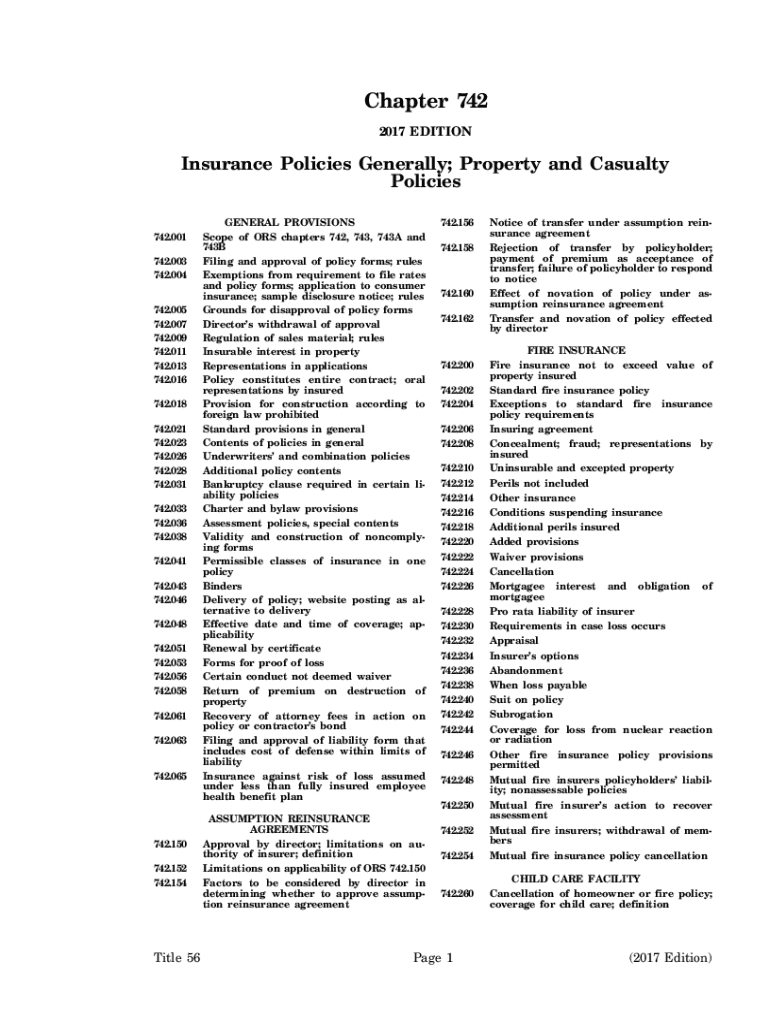 Chapter 742

2017 EDITION

Insurance Policies Generally; Property and Casualty Policies

GENERAL PROVISIONS

742.001 Scope of ORS chapters 742, 743, 743A and 743B
742.003 Filing and approval of policy forms; rules
742.004 Exemptions from requirement to file rates and policy forms; application to consumer insurance; sample disclosure notice; rules
742.005 Grounds for disapproval of policy forms
742.007 Director's withdrawal of approval
742.009 Regulation of sales material; rules
742.011 Insurable interest in property
742.013 Representations in applications
742.016 Policy constitutes entire contract; oral representations by insured
742.018 Provision for construction according to foreign law prohibited
742.021 Standard provisions in general
742.023 Contents of policies in general
742.026 Underwriters' and combination policies
742.028 Additional policy contents
742.031 Bankruptcy clause required in certain liability policies
742.033 Charter and bylaw provisions
742.036 Assessment policies, special contents
742.038 Validity and construction of noncomplying forms
742.041 Permissible classes of insurance in one policy
742.043 Binders
742.046 Delivery of policy; website posting as alternative to delivery
742.048 Effective date and time of coverage; applicability
742.051 Renewal by certificate
742.053 Forms for proof of loss
742.056 Certain conduct not deemed waiver
742.058 Return of premium on destruction of property
742.061 Recovery of attorney fees in action on policy or contractor's bond
742.063 Filing and approval of liability form that includes cost of defense within limits of liability
742.065 Insurance against risk of loss assumed under less than fully insured employee health benefit plan

ASSUMPTION REINSURANCE AGREEMENTS

742.150 Approval by director; limitations on authority of insurer; definition
742.152 Limitations on applicability of ORS 742.150
742.154 Factors to be considered by director in determining whether to approve assumption reinsurance agreement
742.156 Notice of transfer under assumption reinsurance agreement
742.158 Rejection of transfer by policyholder; payment of premium as acceptance of transfer; failure of policyholder to respond to notice
742.160 Effect of novation of policy under assumption reinsurance agreement
742.162 Transfer and novation of policy effected by director

FIRE INSURANCE

742.200 Fire insurance not to exceed value of property insured
742.202 Standard fire insurance policy
742.204 Exceptions to standard fire insurance policy requirements
742.206 Insuring agreement
742.208 Concealment; fraud; representations by insured
742.210 Uninsurable and excepted property
742.212 Perils not included
742.214 Other insurance
742.216 Conditions suspending insurance
742.218 Additional perils insured
742.220 Added provisions
742.222 Waiver provisions
742.224 Cancellation
742.226 Mortgagee interest and obligation of mortgagee
742.228 Pro rata liability of insurer
742.230 Requirements in case loss occurs
742.232 Appraisal
742.234 Insurer's options
742.236 Abandonment
742.238 When loss payable
742.240 Suit on policy
742.242 Subrogation
742.244 Coverage for loss from nuclear reaction or radiation
742.246 Other fire insurance policy provisions permitted
742.248 Mutual fire insurers policyholders' liability; nonassessable policies
742.250 Mutual fire insurer's action to recover assessment
742.252 Mutual fire insurers; withdrawal of members
742.254 Mutual fire insurance policy cancellation

CHILD CARE FACILITY

742.260 Cancellation of homeowner or fire policy; coverage for child care; definition

Title 56 Page 1 (2017 Edition)